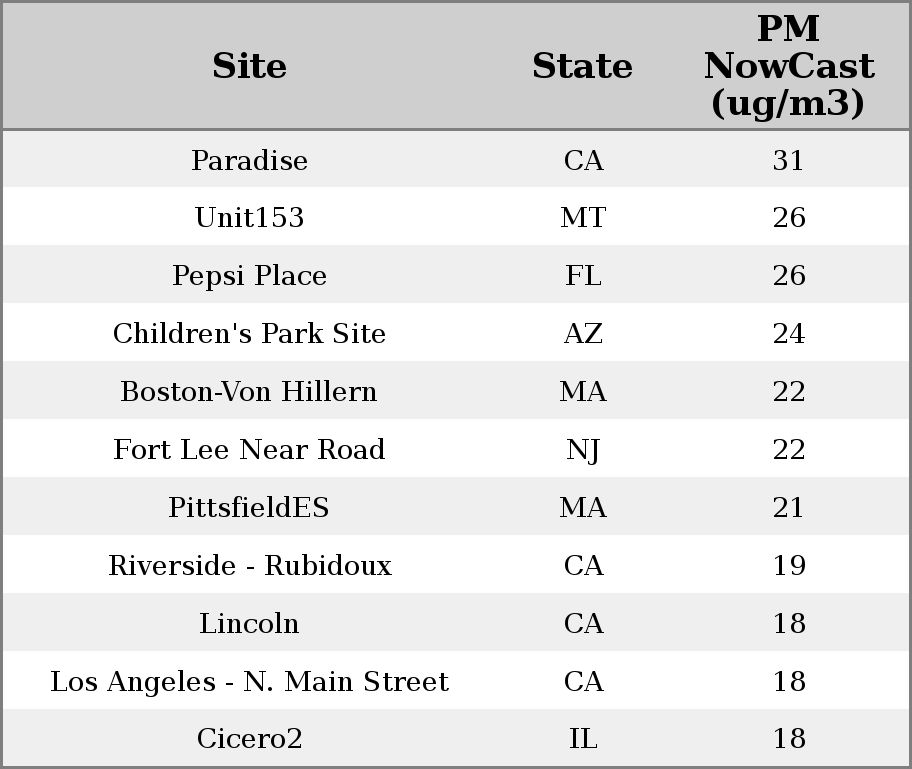 | Site | State | PM NowCast (ug/m3) |
|---|---|---|
| Paradise | CA | 31 |
| Unit153 | MT | 26 |
| Pepsi Place | FL | 26 |
| Children's Park Site | AZ | 24 |
| Boston-Von Hillern | MA | 22 |
| Fort Lee Near Road | NJ | 22 |
| PittsfieldES | MA | 21 |
| Riverside - Rubidoux | CA | 19 |
| Lincoln | CA | 18 |
| Los Angeles - N. Main Street | CA | 18 |
| Cicero2 | IL | 18 |